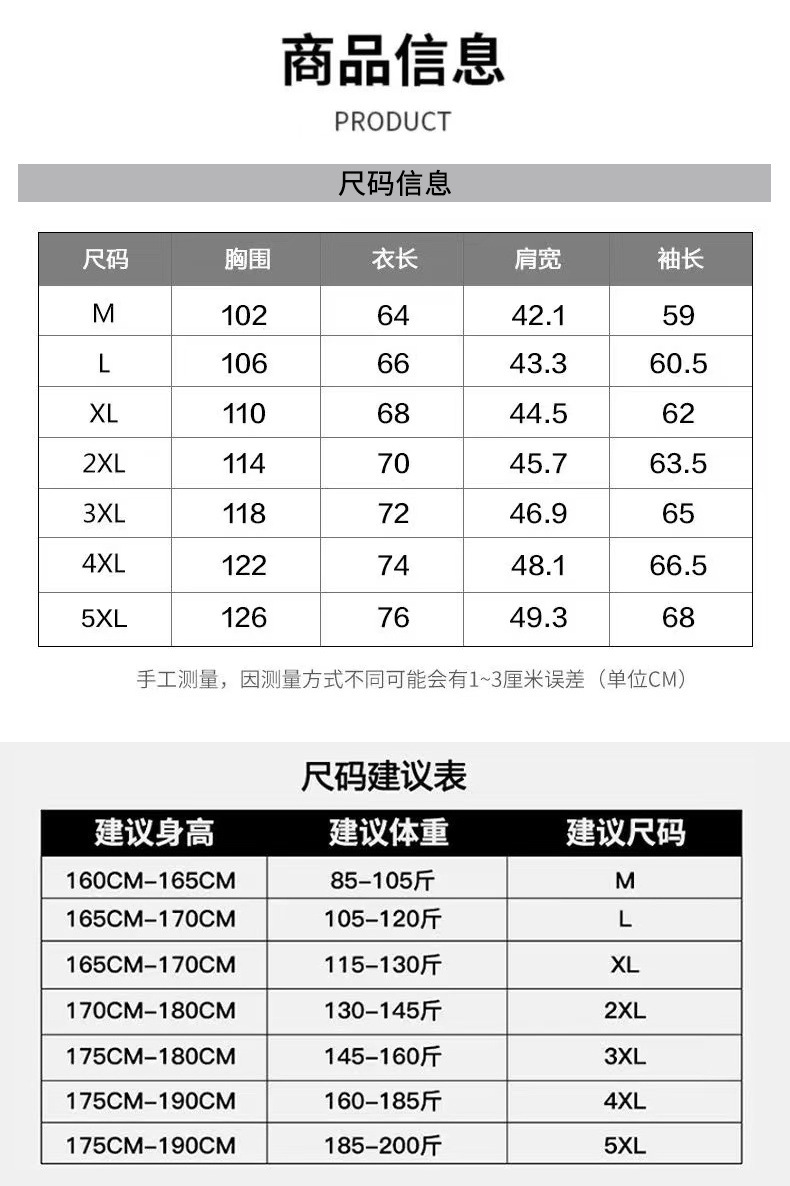 商品信息

PRODUCT

尺码信息

| 尺码 | 胸围 | 衣长 | 肩宽 | 袖长 |
|---|---|---|---|---|
| M | 102 | 64 | 42.1 | 59 |
| L | 106 | 66 | 43.3 | 60.5 |
| XL | 110 | 68 | 44.5 | 62 |
| 2XL | 114 | 70 | 45.7 | 63.5 |
| 3XL | 118 | 72 | 46.9 | 65 |
| 4XL | 122 | 74 | 48.1 | 66.5 |
| 5XL | 126 | 76 | 49.3 | 68 |

手工测量，因测量方式不同可能会有1~3厘米误差（单位CM）

尺码建议表

| 建议身高 | 建议体重 | 建议尺码 |
|---|---|---|
| 160CM-165CM | 85-105斤 | M |
| 165CM-170CM | 105-120斤 | L |
| 165CM-170CM | 115-130斤 | XL |
| 170CM-180CM | 130-145斤 | 2XL |
| 175CM-180CM | 145-160斤 | 3XL |
| 175CM-190CM | 160-185斤 | 4XL |
| 175CM-190CM | 185-200斤 | 5XL |